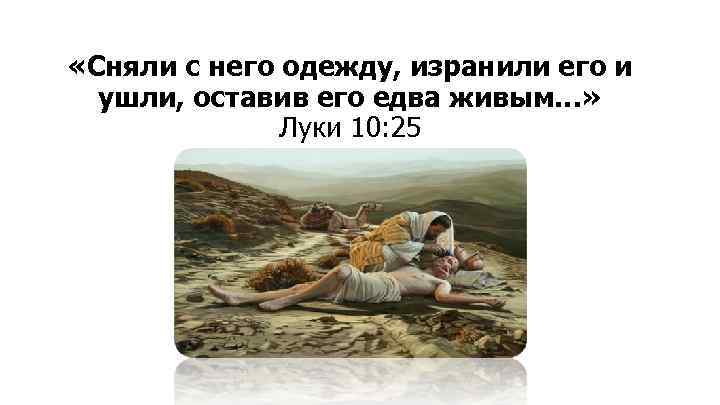 «Сняли с него одежду, изранили его и ушли, оставив его едва живым...»
Луки 10:25